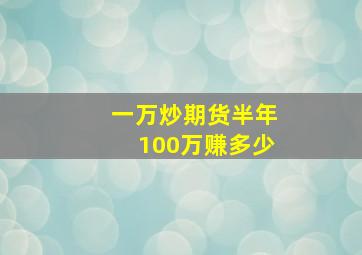 一万炒期货半年
100万赚多少